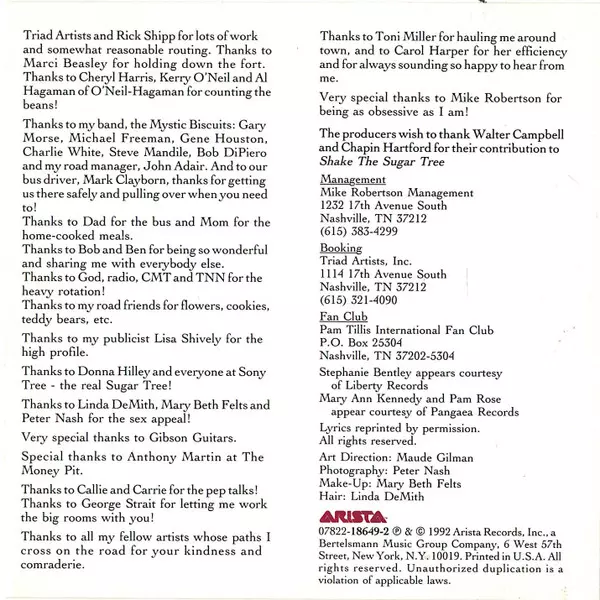 Triad Artists and Rick Shipp for lots of work and somewhat reasonable routing. Thanks to Marci Beasley for holding down the fort. Thanks to Cheryl Harris, Kerry O'Neil and Al Hagaman of O'Neil-Hagaman for counting the beans!

Thanks to my band, the Mystic Biscuits: Gary Morse, Michael Freeman, Gene Houston, Charlie White, Steve Mandile, Bob DiPiero and my road manager, John Adair. And to our bus driver, Mark Clayborn, thanks for getting us there safely and pulling over when you need to!
Thanks to Dad for the bus and Mom for the home-cooked meals.
Thanks to Bob and Ben for being so wonderful and sharing me with everybody else.
Thanks to God, radio, CMT and TNN for the heavy rotation!
Thanks to my road friends for flowers, cookies, teddy bears, etc.

Thanks to my publicist Lisa Shively for the high profile.

Thanks to Donna Hilley and everyone at Sony Tree - the real Sugar Tree!

Thanks to Linda DeMith, Mary Beth Felts and Peter Nash for the sex appeal!

Very special thanks to Gibson Guitars.

Special thanks to Anthony Martin at The Money Pit.

Thanks to Callie and Carrie for the pep talks!
Thanks to George Strait for letting me work the big rooms with you!

Thanks to all my fellow artists whose paths I cross on the road for your kindness and comraderie.

Thanks to Toni Miller for hauling me around town, and to Carol Harper for her efficiency and for always sounding so happy to hear from me.

Very special thanks to Mike Robertson for being as obsessive as I am!

The producers wish to thank Walter Campbell and Chapin Hartford for their contribution to Shake The Sugar Tree

Management
Mike Robertson Management
1232 17th Avenue South
Nashville, TN 37212
(615) 383-4299

Booking
Triad Artists, Inc.
1114 17th Avenue South
Nashville, TN 37212
(615) 321-4090

Fan Club
Pam Tillis International Fan Club
P.O. Box 25304
Nashville, TN 37202-5304

Stephanie Bentley appears courtesy of Liberty Records
Mary Ann Kennedy and Pam Rose appear courtesy of Pangaea Records

Lyrics reprinted by permission.
All rights reserved.

Art Direction: Maude Gilman
Photography: Peter Nash
Make-Up: Mary Beth Felts
Hair: Linda DeMith

ARISTA

07822-18649-2 ℗ & © 1992 Arista Records, Inc., a Bertelsmann Music Group Company, 6 West 57th Street, New York, N.Y. 10019. Printed in U.S.A. All rights reserved. Unauthorized duplication is a violation of applicable laws.